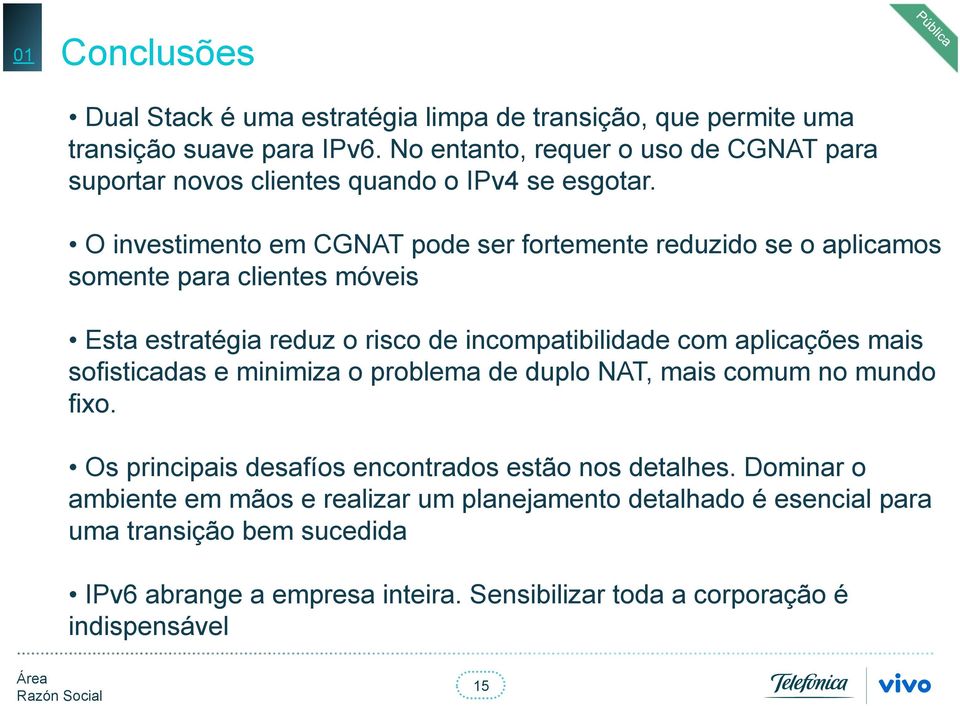 01 Conclusões

Pública

• Dual Stack é uma estratégia limpa de transição, que permite uma transição suave para IPv6. No entanto, requer o uso de CGNAT para suportar novos clientes quando o IPv4 se esgotar.

• O investimento em CGNAT pode ser fortemente reduzido se o aplicamos somente para clientes móveis

• Esta estratégia reduz o risco de incompatibilidade com aplicações mais sofisticadas e minimiza o problema de duplo NAT, mais comum no mundo fixo.

• Os principais desafíos encontrados estão nos detalhes. Dominar o ambiente em mãos e realizar um planejamento detalhado é esencial para uma transição bem sucedida

• IPv6 abrange a empresa inteira. Sensibilizar toda a corporação é indispensável

Área
Razón Social

15

Telefónica vivo